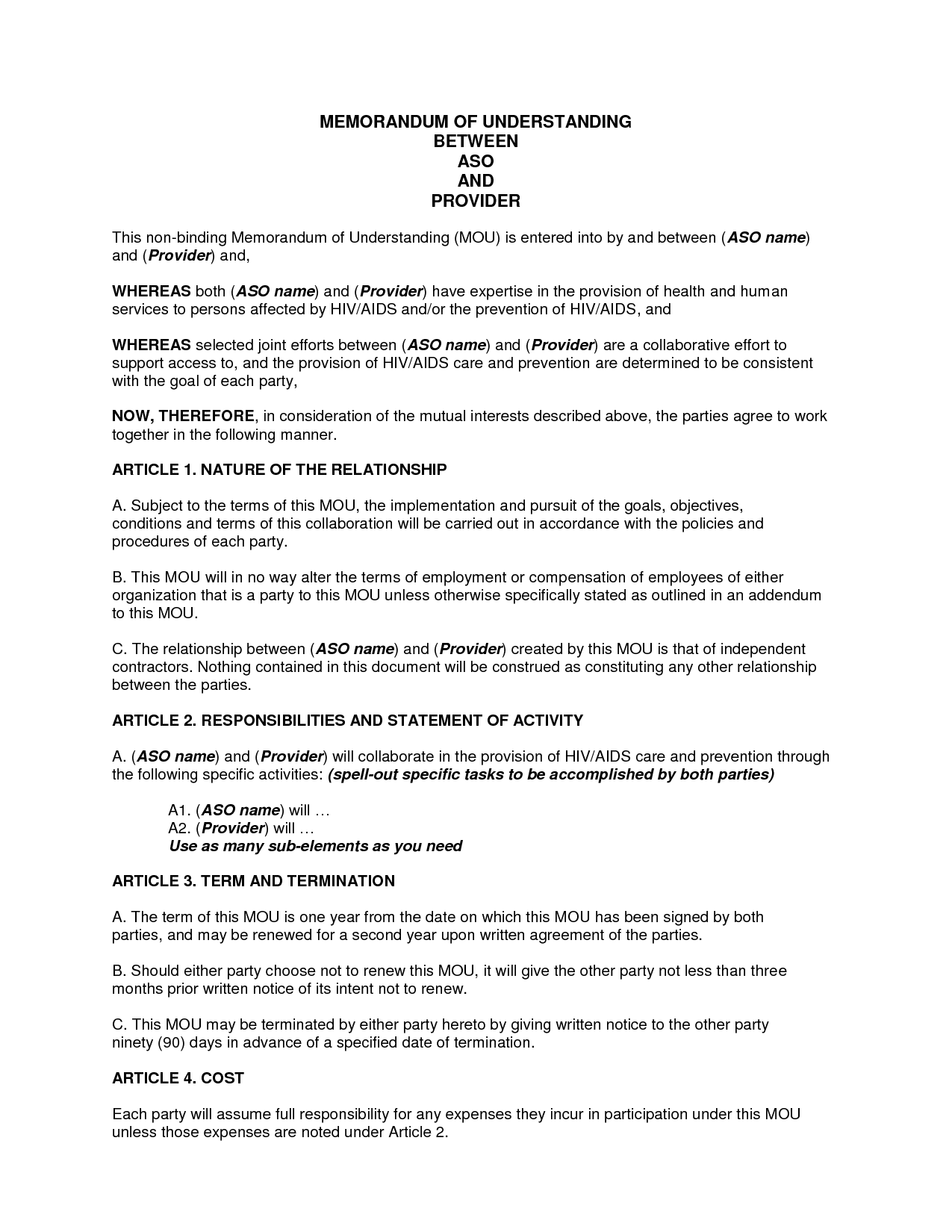 MEMORANDUM OF UNDERSTANDING
BETWEEN
ASO
AND
PROVIDER

This non-binding Memorandum of Understanding (MOU) is entered into by and between (ASO name) and (Provider) and,

WHEREAS both (ASO name) and (Provider) have expertise in the provision of health and human services to persons affected by HIV/AIDS and/or the prevention of HIV/AIDS, and

WHEREAS selected joint efforts between (ASO name) and (Provider) are a collaborative effort to support access to, and the provision of HIV/AIDS care and prevention are determined to be consistent with the goal of each party,

NOW, THEREFORE, in consideration of the mutual interests described above, the parties agree to work together in the following manner.

ARTICLE 1. NATURE OF THE RELATIONSHIP

A. Subject to the terms of this MOU, the implementation and pursuit of the goals, objectives, conditions and terms of this collaboration will be carried out in accordance with the policies and procedures of each party.

B. This MOU will in no way alter the terms of employment or compensation of employees of either organization that is a party to this MOU unless otherwise specifically stated as outlined in an addendum to this MOU.

C. The relationship between (ASO name) and (Provider) created by this MOU is that of independent contractors. Nothing contained in this document will be construed as constituting any other relationship between the parties.

ARTICLE 2. RESPONSIBILITIES AND STATEMENT OF ACTIVITY

A. (ASO name) and (Provider) will collaborate in the provision of HIV/AIDS care and prevention through the following specific activities: (spell-out specific tasks to be accomplished by both parties)

A1. (ASO name) will …
A2. (Provider) will …
Use as many sub-elements as you need

ARTICLE 3. TERM AND TERMINATION

A. The term of this MOU is one year from the date on which this MOU has been signed by both parties, and may be renewed for a second year upon written agreement of the parties.

B. Should either party choose not to renew this MOU, it will give the other party not less than three months prior written notice of its intent not to renew.

C. This MOU may be terminated by either party hereto by giving written notice to the other party ninety (90) days in advance of a specified date of termination.

ARTICLE 4. COST

Each party will assume full responsibility for any expenses they incur in participation under this MOU unless those expenses are noted under Article 2.